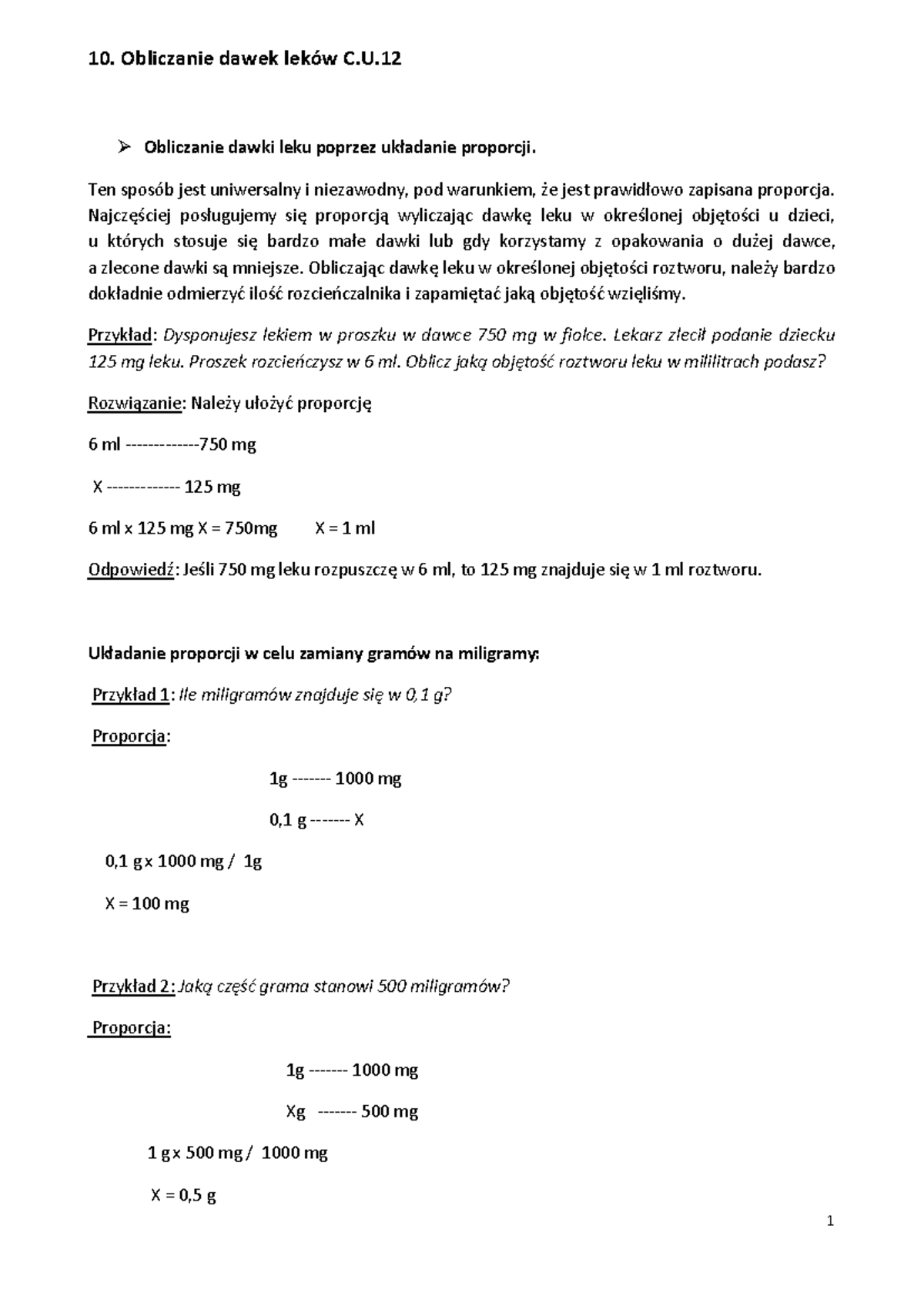 10. Obliczanie dawek leków C.U.12

➢ Obliczanie dawki leku poprzez układanie proporcji.

Ten sposób jest uniwersalny i niezawodny, pod warunkiem, że jest prawidłowo zapisana proporcja. Najczęściej posługujemy się proporcją wyliczając dawkę leku w określonej objętości u dzieci, u których stosuje się bardzo małe dawki lub gdy korzystamy z opakowania o dużej dawce, a zlecone dawki są mniejsze. Obliczając dawkę leku w określonej objętości roztworu, należy bardzo dokładnie odmierzyć ilość rozcieńczalnika i zapamiętać jaką objętość wzięliśmy.

Przykład: Dysponujesz lekiem w proszku w dawce 750 mg w fiolce. Lekarz zlecił podanie dziecku 125 mg leku. Proszek rozcieńczysz w 6 ml. Oblicz jaką objętość roztworu leku w mililitrach podasz?

Rozwiązanie: Należy ułożyć proporcję

6 ml -------------750 mg

X ------------- 125 mg

6 ml x 125 mg X = 750mg X = 1 ml

Odpowiedź: Jeśli 750 mg leku rozpuszczę w 6 ml, to 125 mg znajduje się w 1 ml roztworu.

Układanie proporcji w celu zamiany gramów na miligramy:

Przykład 1: Ile miligramów znajduje się w 0,1 g?

Proporcja:

1g ------- 1000 mg

0,1 g ------- X

0,1 g x 1000 mg / 1g

X = 100 mg

Przykład 2: Jaką część grama stanowi 500 miligramów?

Proporcja:

1g ------- 1000 mg

Xg ------- 500 mg

1 g x 500 mg / 1000 mg

X = 0,5 g

1